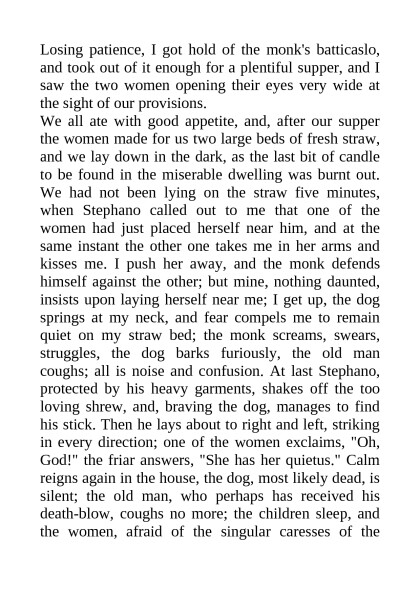 Losing patience, I got hold of the monk's batticaslo, and took out of it enough for a plentiful supper, and I saw the two women opening their eyes very wide at the sight of our provisions.
We all ate with good appetite, and, after our supper the women made for us two large beds of fresh straw, and we lay down in the dark, as the last bit of candle to be found in the miserable dwelling was burnt out. We had not been lying on the straw five minutes, when Stephano called out to me that one of the women had just placed herself near him, and at the same instant the other one takes me in her arms and kisses me. I push her away, and the monk defends himself against the other; but mine, nothing daunted, insists upon laying herself near me; I get up, the dog springs at my neck, and fear compels me to remain quiet on my straw bed; the monk screams, swears, struggles, the dog barks furiously, the old man coughs; all is noise and confusion. At last Stephano, protected by his heavy garments, shakes off the too loving shrew, and, braving the dog, manages to find his stick. Then he lays about to right and left, striking in every direction; one of the women exclaims, "Oh, God!" the friar answers, "She has her quietus." Calm reigns again in the house, the dog, most likely dead, is silent; the old man, who perhaps has received his death-blow, coughs no more; the children sleep, and the women, afraid of the singular caresses of the